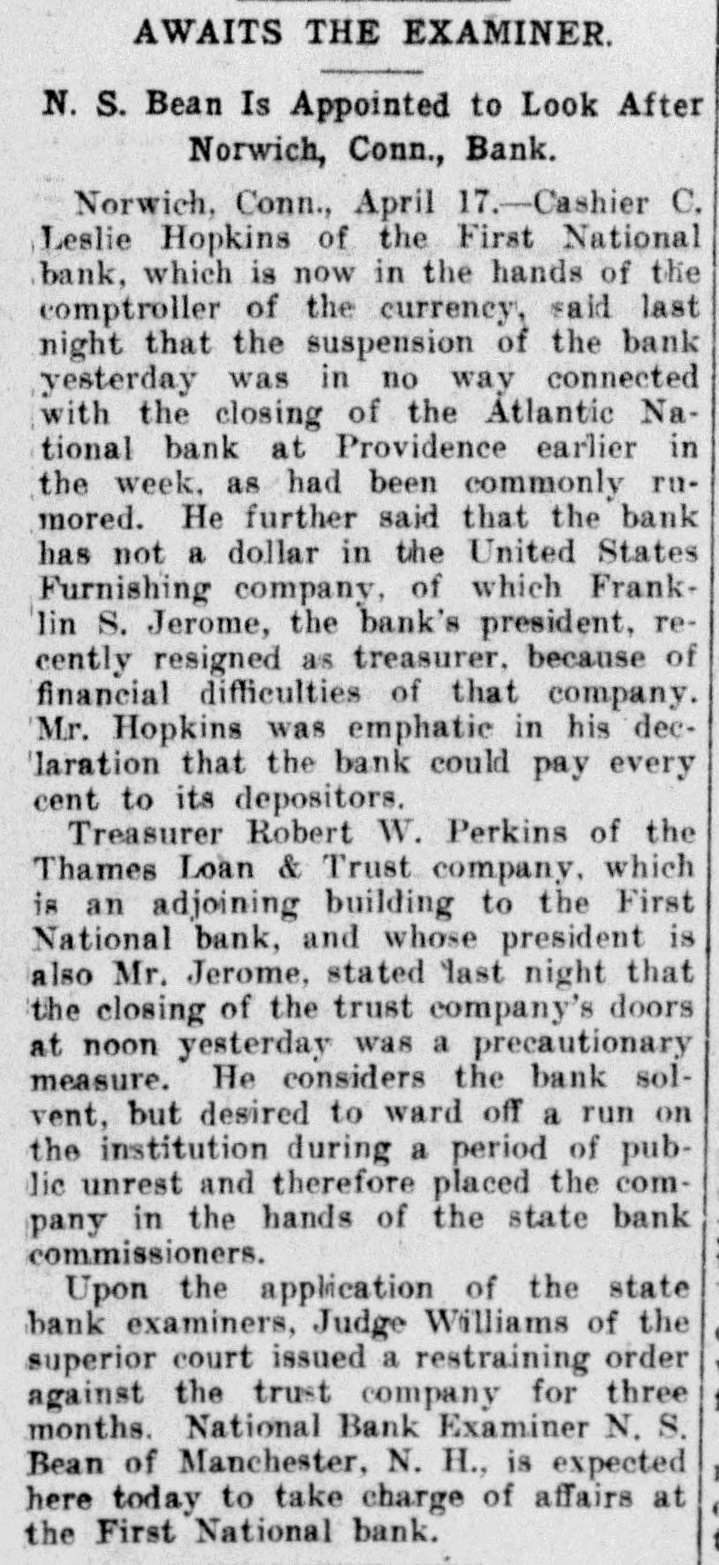 AWAITS THE EXAMINER.

N. S. Bean Is Appointed to Look After Norwich, Conn., Bank.

Norwich, Conn., April 17.—Cashier C. Leslie Hopkins of the First National bank, which is now in the hands of the comptroller of the currency, said last night that the suspension of the bank yesterday was in no way connected with the closing of the Atlantic National bank at Providence earlier in the week, as had been commonly rumored. He further said that the bank has not a dollar in the United States Furnishing company, of which Franklin S. Jerome, the bank's president, recently resigned as treasurer, because of financial difficulties of that company. Mr. Hopkins was emphatic in his declaration that the bank could pay every cent to its depositors.

Treasurer Robert W. Perkins of the Thames Loan & Trust company, which is an adjoining building to the First National bank, and whose president is also Mr. Jerome, stated last night that the closing of the trust company's doors at noon yesterday was a precautionary measure. He considers the bank solvent, but desired to ward off a run on the institution during a period of public unrest and therefore placed the company in the hands of the state bank commissioners.

Upon the application of the state bank examiners, Judge Williams of the superior court issued a restraining order against the trust company for three months. National Bank Examiner N. S. Bean of Manchester, N. H., is expected here today to take charge of affairs at the First National bank.